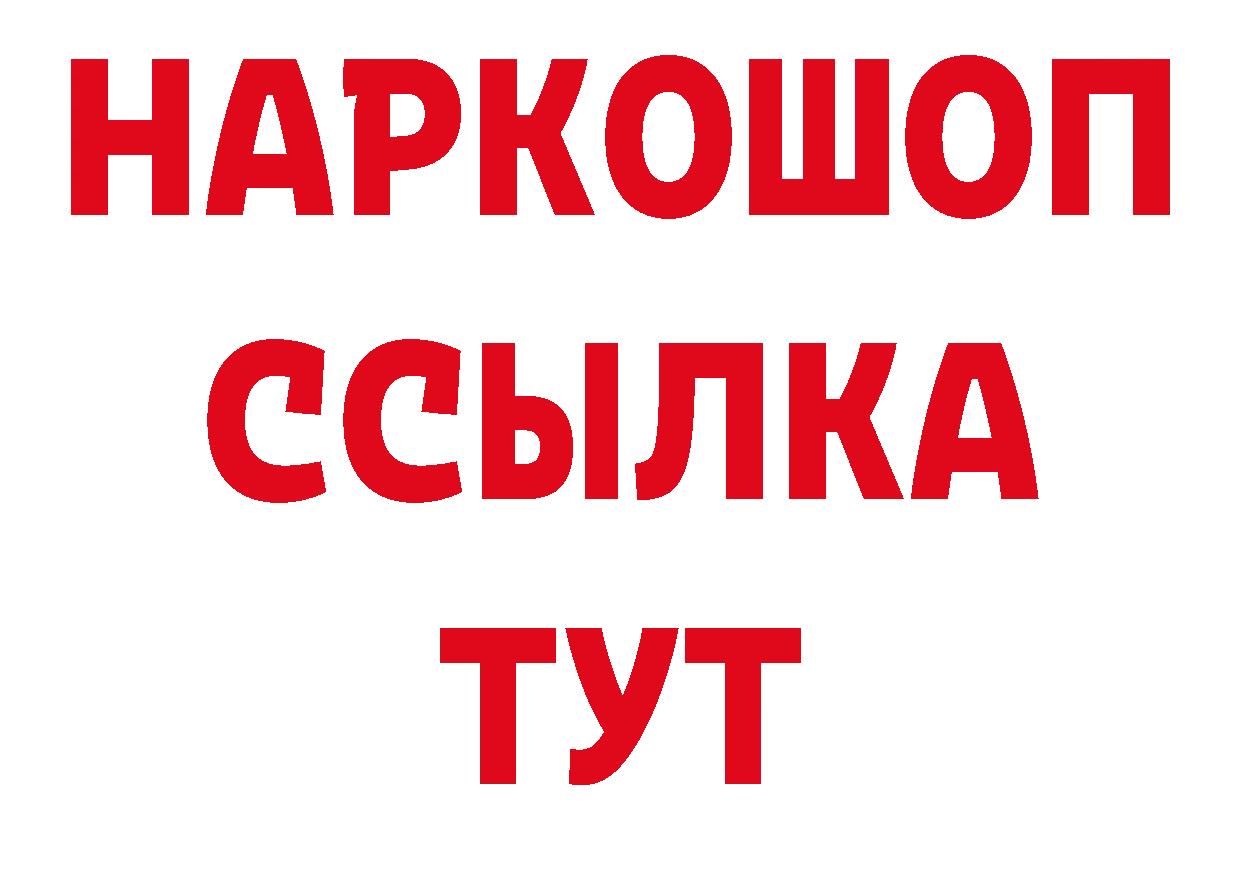 НАРКОШОП
ССЫЛКА
ТУТ